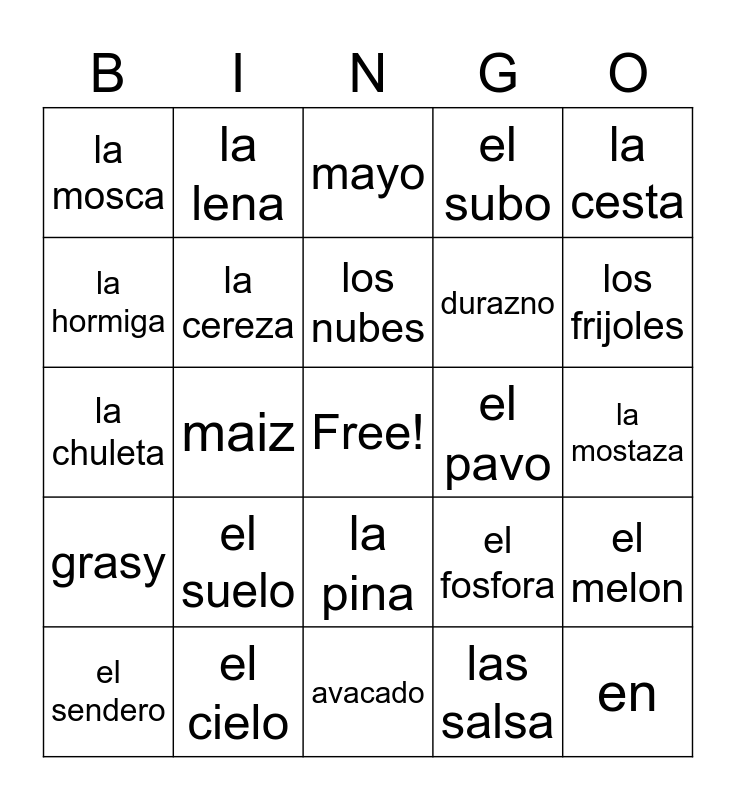 | B | I | N | G | O |
|---|---|---|---|---|
| la mosca | la lena | mayo | el subo | la cesta |
| la hormiga | la cereza | los nubes | durazno | los frijoles |
| la chuleta | maiz | Free! | el pavo | la mostaza |
| grasy | el suelo | la pina | el fosfora | el melon |
| el sendero | el cielo | avacado | las salsa | en |